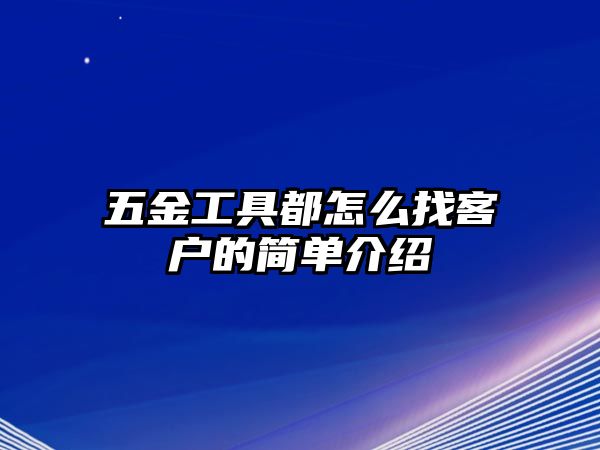 五金工具都怎么找客户的简单介绍